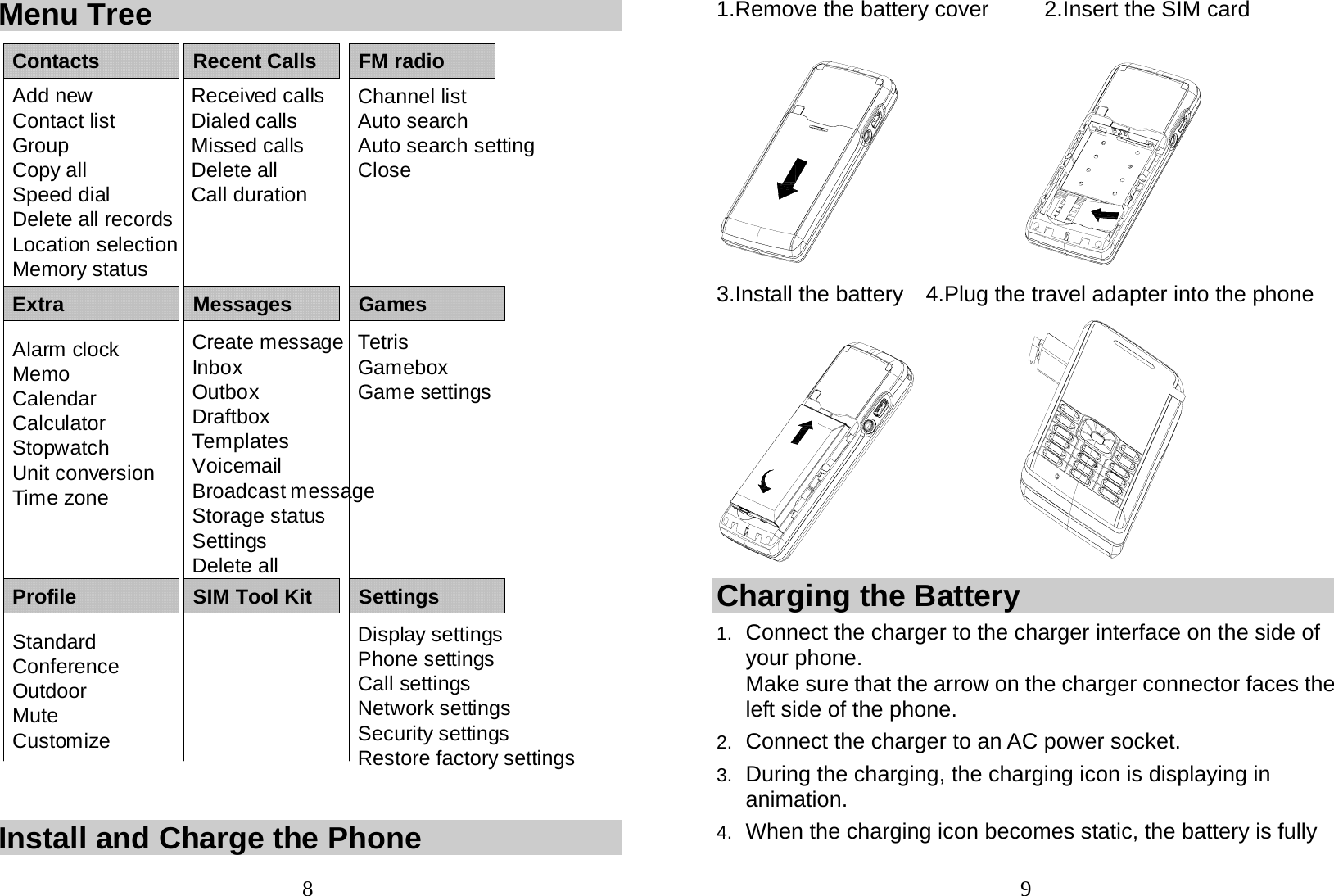 Menu Tree

| Contacts | Recent Calls | FM radio |
|---|---|---|
| Add new<br>Contact list<br>Group<br>Copy all<br>Speed dial<br>Delete all records<br>Location selection<br>Memory status | Received calls<br>Dialed calls<br>Missed calls<br>Delete all<br>Call duration | Channel list<br>Auto search<br>Auto search setting<br>Close |
| **Extra** | **Messages** | **Games** |
| Alarm clock<br>Memo<br>Calendar<br>Calculator<br>Stopwatch<br>Unit conversion<br>Time zone | Create message<br>Inbox<br>Outbox<br>Draftbox<br>Templates<br>Voicemail<br>Broadcast message<br>Storage status<br>Settings<br>Delete all | Tetris<br>Gamebox<br>Game settings |
| **Profile** | **SIM Tool Kit** | **Settings** |
| Standard<br>Conference<br>Outdoor<br>Mute<br>Customize | | Display settings<br>Phone settings<br>Call settings<br>Network settings<br>Security settings<br>Restore factory settings |

Install and Charge the Phone

8

1.Remove the battery cover 2.Insert the SIM card

3.Install the battery 4.Plug the travel adapter into the phone

Charging the Battery

1. Connect the charger to the charger interface on the side of your phone.
Make sure that the arrow on the charger connector faces the left side of the phone.

2. Connect the charger to an AC power socket.

3. During the charging, the charging icon is displaying in animation.

4. When the charging icon becomes static, the battery is fully

9